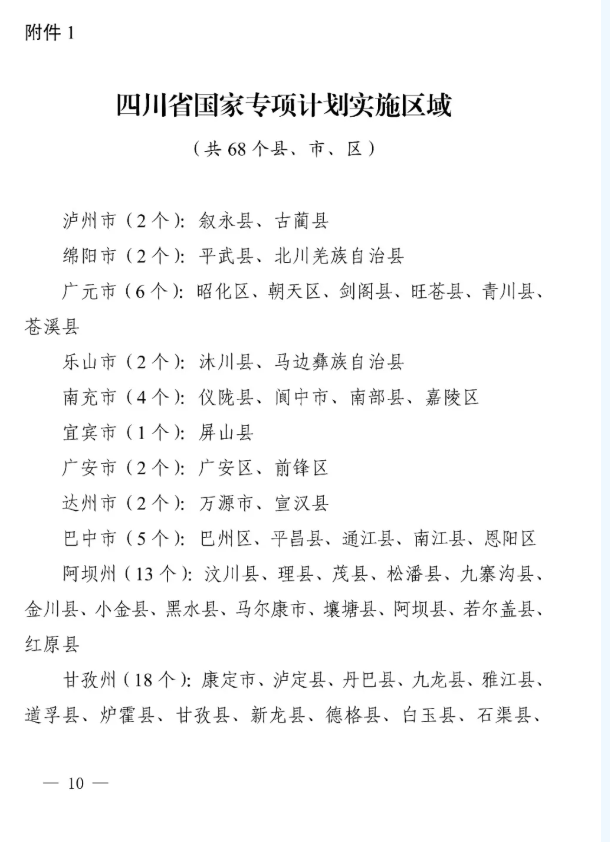 附件 1

四川省国家专项计划实施区域

（共 68 个县、市、区）

泸州市（2 个）：叙永县、古蔺县

绵阳市（2 个）：平武县、北川羌族自治县

广元市（6 个）：昭化区、朝天区、剑阁县、旺苍县、青川县、苍溪县

乐山市（2 个）：沐川县、马边彝族自治县

南充市（4 个）：仪陇县、阆中市、南部县、嘉陵区

宜宾市（1 个）：屏山县

广安市（2 个）：广安区、前锋区

达州市（2 个）：万源市、宣汉县

巴中市（5 个）：巴州区、平昌县、通江县、南江县、恩阳区

阿坝州（13 个）：汶川县、理县、茂县、松潘县、九寨沟县、金川县、小金县、黑水县、马尔康市、壤塘县、阿坝县、若尔盖县、红原县

甘孜州（18 个）：康定市、泸定县、丹巴县、九龙县、雅江县、道孚县、炉霍县、甘孜县、新龙县、德格县、白玉县、石渠县、

— 10 —